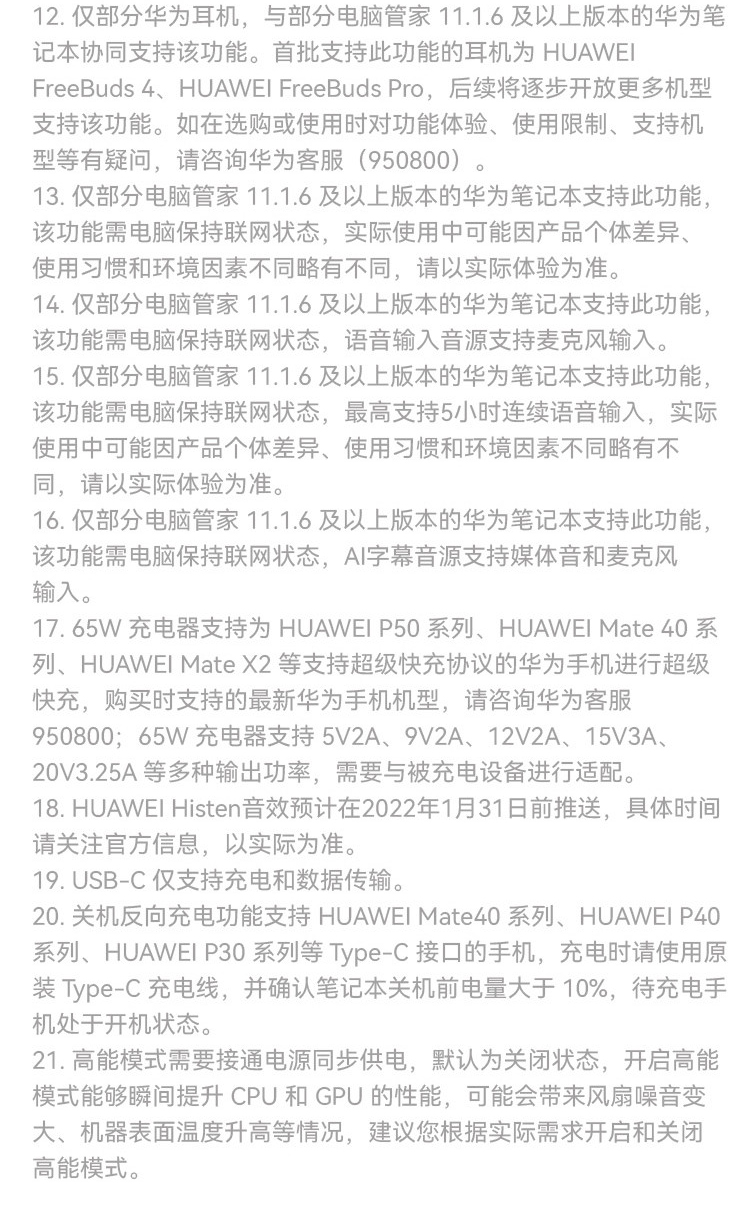 12. 仅部分华为耳机，与部分电脑管家 11.1.6 及以上版本的华为笔记本协同支持该功能。首批支持此功能的耳机为 HUAWEI FreeBuds 4、HUAWEI FreeBuds Pro，后续将逐步开放更多机型支持该功能。如在选购或使用时对功能体验、使用限制、支持机型等有疑问，请咨询华为客服（950800）。
13. 仅部分电脑管家 11.1.6 及以上版本的华为笔记本支持此功能，该功能需电脑保持联网状态，实际使用中可能因产品个体差异、使用习惯和环境因素不同略有不同，请以实际体验为准。
14. 仅部分电脑管家 11.1.6 及以上版本的华为笔记本支持此功能，该功能需电脑保持联网状态，语音输入音源支持麦克风输入。
15. 仅部分电脑管家 11.1.6 及以上版本的华为笔记本支持此功能，该功能需电脑保持联网状态，最高支持5小时连续语音输入，实际使用中可能因产品个体差异、使用习惯和环境因素不同略有不同，请以实际体验为准。
16. 仅部分电脑管家 11.1.6 及以上版本的华为笔记本支持此功能，该功能需电脑保持联网状态，AI字幕音源支持媒体音和麦克风输入。
17. 65W 充电器支持为 HUAWEI P50 系列、HUAWEI Mate 40 系列、HUAWEI Mate X2 等支持超级快充协议的华为手机进行超级快充，购买时支持的最新华为手机机型，请咨询华为客服 950800；65W 充电器支持 5V2A、9V2A、12V2A、15V3A、20V3.25A 等多种输出功率，需要与被充电设备进行适配。
18. HUAWEI Histen音效预计在2022年1月31日前推送，具体时间请关注官方信息，以实际为准。
19. USB-C 仅支持充电和数据传输。
20. 关机反向充电功能支持 HUAWEI Mate40 系列、HUAWEI P40 系列、HUAWEI P30 系列等 Type-C 接口的手机，充电时请使用原装 Type-C 充电线，并确认笔记本关机前电量大于 10%，待充电手机处于开机状态。
21. 高能模式需要接通电源同步供电，默认为关闭状态，开启高能模式能够瞬间提升 CPU 和 GPU 的性能，可能会带来风扇噪音变大、机器表面温度升高等情况，建议您根据实际需求开启和关闭高能模式。